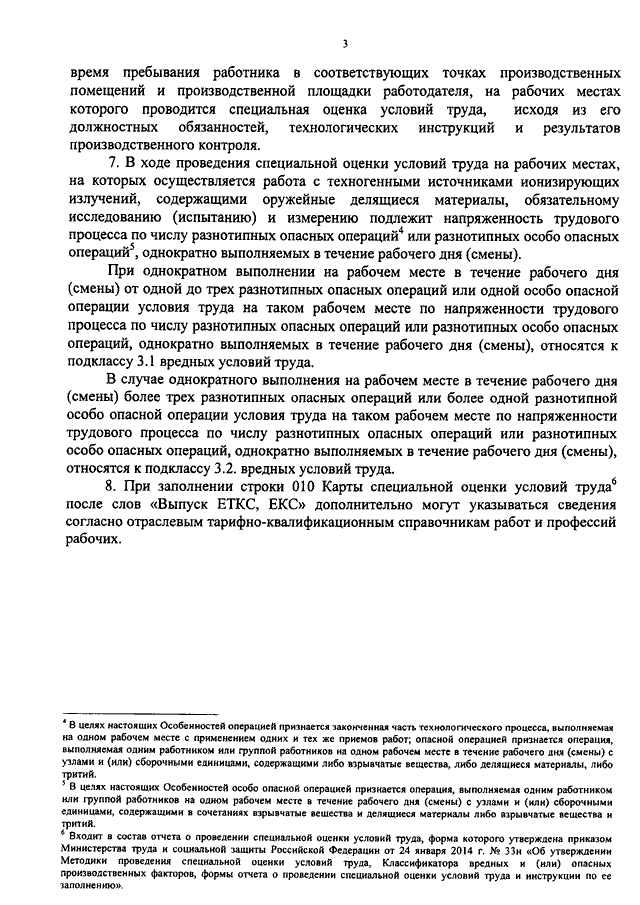 3

время пребывания работника в соответствующих точках производственных помещений и производственной площадки работодателя, на рабочих местах которого проводится специальная оценка условий труда, исходя из его должностных обязанностей, технологических инструкций и результатов производственного контроля.

7. В ходе проведения специальной оценки условий труда на рабочих местах, на которых осуществляется работа с техногенными источниками ионизирующих излучений, содержащими оружейные делящиеся материалы, обязательному исследованию (испытанию) и измерению подлежит напряженность трудового процесса по числу разнотипных опасных операций$^4$ или разнотипных особо опасных операций$^5$, однократно выполняемых в течение рабочего дня (смены).

При однократном выполнении на рабочем месте в течение рабочего дня (смены) от одной до трех разнотипных опасных операций или одной особо опасной операции условия труда на таком рабочем месте по напряженности трудового процесса по числу разнотипных опасных операций или разнотипных особо опасных операций, однократно выполняемых в течение рабочего дня (смены), относятся к подклассу 3.1 вредных условий труда.

В случае однократного выполнения на рабочем месте в течение рабочего дня (смены) более трех разнотипных опасных операций или более одной разнотипной особо опасной операции условия труда на таком рабочем месте по напряженности трудового процесса по числу разнотипных опасных операций или разнотипных особо опасных операций, однократно выполняемых в течение рабочего дня (смены), относятся к подклассу 3.2. вредных условий труда.

8. При заполнении строки 010 Карты специальной оценки условий труда$^6$ после слов «Выпуск ЕТКС, ЕКС» дополнительно могут указываться сведения согласно отраслевым тарифно-квалификационным справочникам работ и профессий рабочих.

$^4$ В целях настоящих Особенностей операцией признается законченная часть технологического процесса, выполняемая на одном рабочем месте с применением одних и тех же приемов работ; опасной операцией признается операция, выполняемая одним работником или группой работников на одном рабочем месте в течение рабочего дня (смены) с узлами и (или) сборочными единицами, содержащими либо взрывчатые вещества, либо делящиеся материалы, либо тритий.

$^5$ В целях настоящих Особенностей особо опасной операцией признается операция, выполняемая одним работником или группой работников на одном рабочем месте в течение рабочего дня (смены) с узлами и (или) сборочными единицами, содержащими в сочетаниях взрывчатые вещества и делящиеся материалы либо взрывчатые вещества и тритий.

$^6$ Входит в состав отчета о проведении специальной оценки условий труда, форма которого утверждена приказом Министерства труда и социальной защиты Российской Федерации от 24 января 2014 г. № 33н «Об утверждении Методики проведения специальной оценки условий труда, Классификатора вредных и (или) опасных производственных факторов, формы отчета о проведении специальной оценки условий труда и инструкции по ее заполнению».